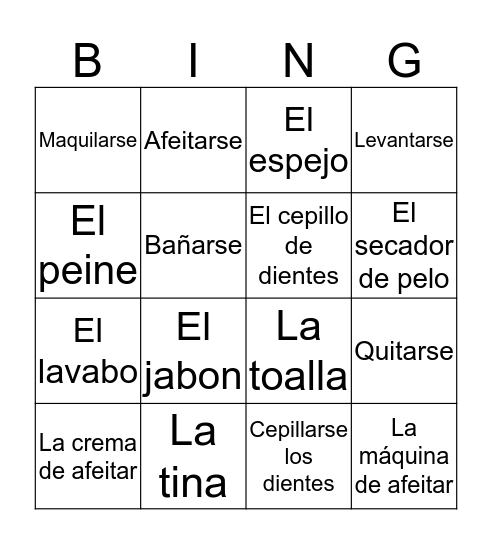 | B | I | N | G |
|---|---|---|---|
| Maquilarse | Afeitarse | El espejo | Levantarse |
| El peine | Bañarse | El cepillo de dientes | El secador de pelo |
| El lavabo | El jabon | La toalla | Quitarse |
| La crema de afeitar | La tina | Cepillarse los dientes | La máquina de afeitar |